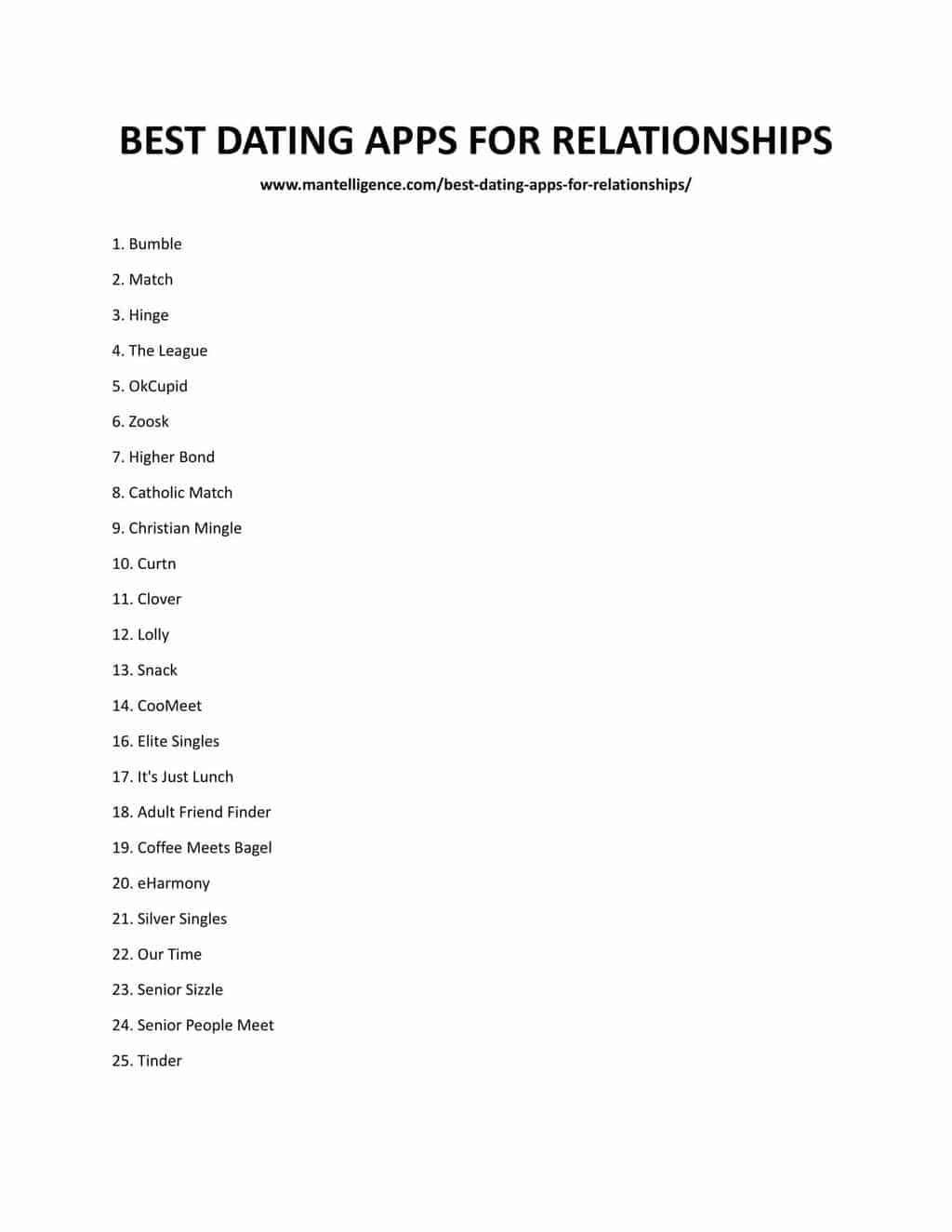 BEST DATING APPS FOR RELATIONSHIPS

www.mantelligence.com/best-dating-apps-for-relationships/

1. Bumble
2. Match
3. Hinge
4. The League
5. OkCupid
6. Zoosk
7. Higher Bond
8. Catholic Match
9. Christian Mingle
10. Curtn
11. Clover
12. Lolly
13. Snack
14. CooMeet
16. Elite Singles
17. It's Just Lunch
18. Adult Friend Finder
19. Coffee Meets Bagel
20. eHarmony
21. Silver Singles
22. Our Time
23. Senior Sizzle
24. Senior People Meet
25. Tinder